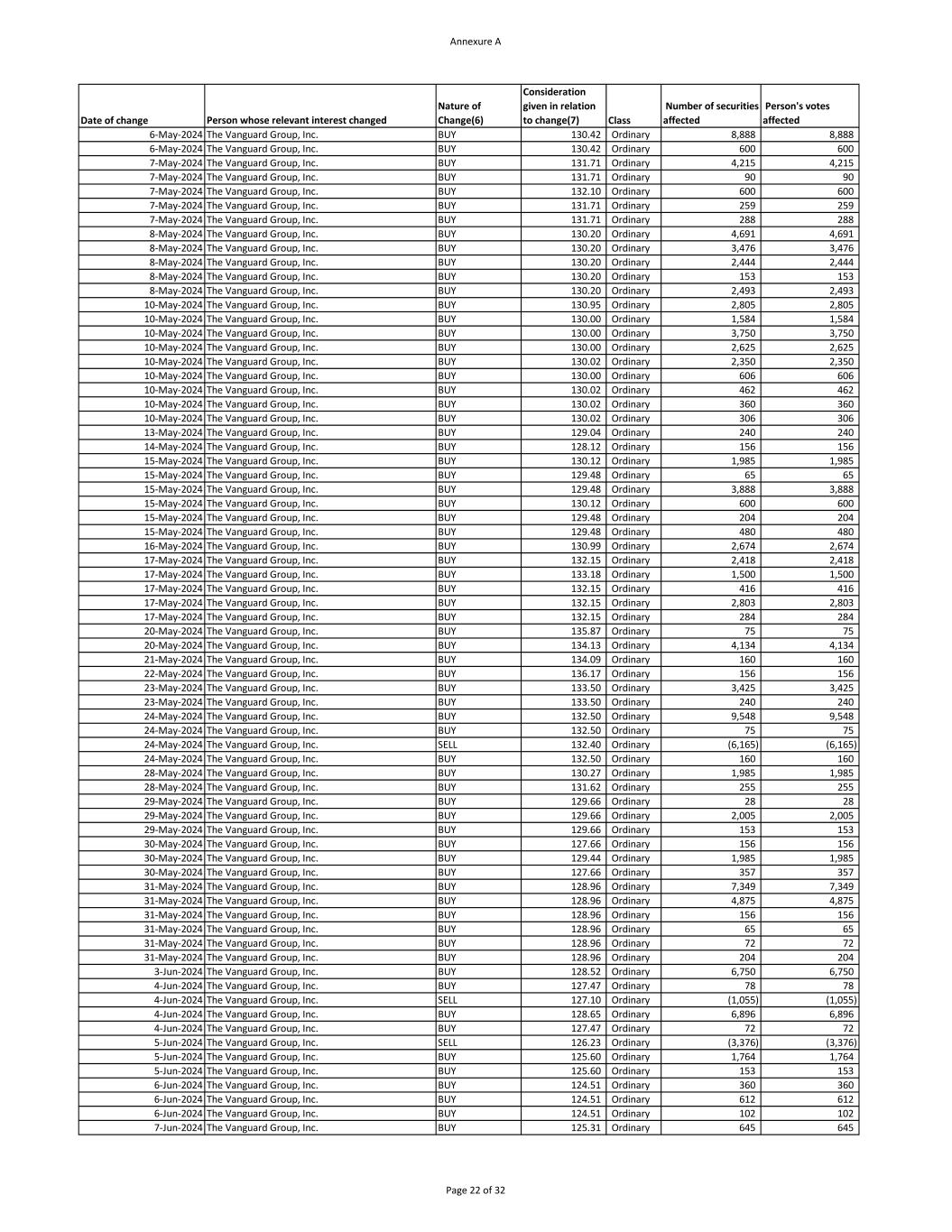 Annexure A

| Date of change | Person whose relevant interest changed | Nature of Change(6) | Consideration given in relation to change(7) | Class | Number of securities affected | Person's votes affected |
|---|---|---|---|---|---|---|
| 6-May-2024 | The Vanguard Group, Inc. | BUY | 130.42 | Ordinary | 8,888 | 8,888 |
| 6-May-2024 | The Vanguard Group, Inc. | BUY | 130.42 | Ordinary | 600 | 600 |
| 7-May-2024 | The Vanguard Group, Inc. | BUY | 131.71 | Ordinary | 4,215 | 4,215 |
| 7-May-2024 | The Vanguard Group, Inc. | BUY | 131.71 | Ordinary | 90 | 90 |
| 7-May-2024 | The Vanguard Group, Inc. | BUY | 132.10 | Ordinary | 600 | 600 |
| 7-May-2024 | The Vanguard Group, Inc. | BUY | 131.71 | Ordinary | 259 | 259 |
| 7-May-2024 | The Vanguard Group, Inc. | BUY | 131.71 | Ordinary | 288 | 288 |
| 8-May-2024 | The Vanguard Group, Inc. | BUY | 130.20 | Ordinary | 4,691 | 4,691 |
| 8-May-2024 | The Vanguard Group, Inc. | BUY | 130.20 | Ordinary | 3,476 | 3,476 |
| 8-May-2024 | The Vanguard Group, Inc. | BUY | 130.20 | Ordinary | 2,444 | 2,444 |
| 8-May-2024 | The Vanguard Group, Inc. | BUY | 130.20 | Ordinary | 153 | 153 |
| 8-May-2024 | The Vanguard Group, Inc. | BUY | 130.20 | Ordinary | 2,493 | 2,493 |
| 10-May-2024 | The Vanguard Group, Inc. | BUY | 130.95 | Ordinary | 2,805 | 2,805 |
| 10-May-2024 | The Vanguard Group, Inc. | BUY | 130.00 | Ordinary | 1,584 | 1,584 |
| 10-May-2024 | The Vanguard Group, Inc. | BUY | 130.00 | Ordinary | 3,750 | 3,750 |
| 10-May-2024 | The Vanguard Group, Inc. | BUY | 130.00 | Ordinary | 2,625 | 2,625 |
| 10-May-2024 | The Vanguard Group, Inc. | BUY | 130.02 | Ordinary | 2,350 | 2,350 |
| 10-May-2024 | The Vanguard Group, Inc. | BUY | 130.00 | Ordinary | 606 | 606 |
| 10-May-2024 | The Vanguard Group, Inc. | BUY | 130.02 | Ordinary | 462 | 462 |
| 10-May-2024 | The Vanguard Group, Inc. | BUY | 130.02 | Ordinary | 360 | 360 |
| 10-May-2024 | The Vanguard Group, Inc. | BUY | 130.02 | Ordinary | 306 | 306 |
| 13-May-2024 | The Vanguard Group, Inc. | BUY | 129.04 | Ordinary | 240 | 240 |
| 14-May-2024 | The Vanguard Group, Inc. | BUY | 128.12 | Ordinary | 156 | 156 |
| 15-May-2024 | The Vanguard Group, Inc. | BUY | 130.12 | Ordinary | 1,985 | 1,985 |
| 15-May-2024 | The Vanguard Group, Inc. | BUY | 129.48 | Ordinary | 65 | 65 |
| 15-May-2024 | The Vanguard Group, Inc. | BUY | 129.48 | Ordinary | 3,888 | 3,888 |
| 15-May-2024 | The Vanguard Group, Inc. | BUY | 130.12 | Ordinary | 600 | 600 |
| 15-May-2024 | The Vanguard Group, Inc. | BUY | 129.48 | Ordinary | 204 | 204 |
| 15-May-2024 | The Vanguard Group, Inc. | BUY | 129.48 | Ordinary | 480 | 480 |
| 16-May-2024 | The Vanguard Group, Inc. | BUY | 130.99 | Ordinary | 2,674 | 2,674 |
| 17-May-2024 | The Vanguard Group, Inc. | BUY | 132.15 | Ordinary | 2,418 | 2,418 |
| 17-May-2024 | The Vanguard Group, Inc. | BUY | 133.18 | Ordinary | 1,500 | 1,500 |
| 17-May-2024 | The Vanguard Group, Inc. | BUY | 132.15 | Ordinary | 416 | 416 |
| 17-May-2024 | The Vanguard Group, Inc. | BUY | 132.15 | Ordinary | 2,803 | 2,803 |
| 17-May-2024 | The Vanguard Group, Inc. | BUY | 132.15 | Ordinary | 284 | 284 |
| 20-May-2024 | The Vanguard Group, Inc. | BUY | 135.87 | Ordinary | 75 | 75 |
| 20-May-2024 | The Vanguard Group, Inc. | BUY | 134.13 | Ordinary | 4,134 | 4,134 |
| 21-May-2024 | The Vanguard Group, Inc. | BUY | 134.09 | Ordinary | 160 | 160 |
| 22-May-2024 | The Vanguard Group, Inc. | BUY | 136.17 | Ordinary | 156 | 156 |
| 23-May-2024 | The Vanguard Group, Inc. | BUY | 133.50 | Ordinary | 3,425 | 3,425 |
| 23-May-2024 | The Vanguard Group, Inc. | BUY | 133.50 | Ordinary | 240 | 240 |
| 24-May-2024 | The Vanguard Group, Inc. | BUY | 132.50 | Ordinary | 9,548 | 9,548 |
| 24-May-2024 | The Vanguard Group, Inc. | BUY | 132.50 | Ordinary | 75 | 75 |
| 24-May-2024 | The Vanguard Group, Inc. | SELL | 132.40 | Ordinary | (6,165) | (6,165) |
| 24-May-2024 | The Vanguard Group, Inc. | BUY | 132.50 | Ordinary | 160 | 160 |
| 28-May-2024 | The Vanguard Group, Inc. | BUY | 130.27 | Ordinary | 1,985 | 1,985 |
| 28-May-2024 | The Vanguard Group, Inc. | BUY | 131.62 | Ordinary | 255 | 255 |
| 29-May-2024 | The Vanguard Group, Inc. | BUY | 129.66 | Ordinary | 28 | 28 |
| 29-May-2024 | The Vanguard Group, Inc. | BUY | 129.66 | Ordinary | 2,005 | 2,005 |
| 29-May-2024 | The Vanguard Group, Inc. | BUY | 129.66 | Ordinary | 153 | 153 |
| 30-May-2024 | The Vanguard Group, Inc. | BUY | 127.66 | Ordinary | 156 | 156 |
| 30-May-2024 | The Vanguard Group, Inc. | BUY | 129.44 | Ordinary | 1,985 | 1,985 |
| 30-May-2024 | The Vanguard Group, Inc. | BUY | 127.66 | Ordinary | 357 | 357 |
| 31-May-2024 | The Vanguard Group, Inc. | BUY | 128.96 | Ordinary | 7,349 | 7,349 |
| 31-May-2024 | The Vanguard Group, Inc. | BUY | 128.96 | Ordinary | 4,875 | 4,875 |
| 31-May-2024 | The Vanguard Group, Inc. | BUY | 128.96 | Ordinary | 156 | 156 |
| 31-May-2024 | The Vanguard Group, Inc. | BUY | 128.96 | Ordinary | 65 | 65 |
| 31-May-2024 | The Vanguard Group, Inc. | BUY | 128.96 | Ordinary | 72 | 72 |
| 31-May-2024 | The Vanguard Group, Inc. | BUY | 128.96 | Ordinary | 204 | 204 |
| 3-Jun-2024 | The Vanguard Group, Inc. | BUY | 128.52 | Ordinary | 6,750 | 6,750 |
| 4-Jun-2024 | The Vanguard Group, Inc. | BUY | 127.47 | Ordinary | 78 | 78 |
| 4-Jun-2024 | The Vanguard Group, Inc. | SELL | 127.10 | Ordinary | (1,055) | (1,055) |
| 4-Jun-2024 | The Vanguard Group, Inc. | BUY | 128.65 | Ordinary | 6,896 | 6,896 |
| 4-Jun-2024 | The Vanguard Group, Inc. | BUY | 127.47 | Ordinary | 72 | 72 |
| 5-Jun-2024 | The Vanguard Group, Inc. | SELL | 126.23 | Ordinary | (3,376) | (3,376) |
| 5-Jun-2024 | The Vanguard Group, Inc. | BUY | 125.60 | Ordinary | 1,764 | 1,764 |
| 5-Jun-2024 | The Vanguard Group, Inc. | BUY | 125.60 | Ordinary | 153 | 153 |
| 6-Jun-2024 | The Vanguard Group, Inc. | BUY | 124.51 | Ordinary | 360 | 360 |
| 6-Jun-2024 | The Vanguard Group, Inc. | BUY | 124.51 | Ordinary | 612 | 612 |
| 6-Jun-2024 | The Vanguard Group, Inc. | BUY | 124.51 | Ordinary | 102 | 102 |
| 7-Jun-2024 | The Vanguard Group, Inc. | BUY | 125.31 | Ordinary | 645 | 645 |

Page 22 of 32